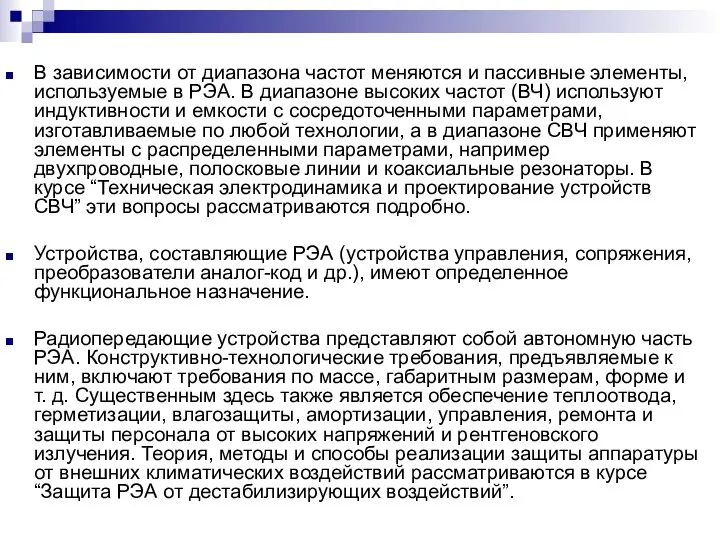 В зависимости от диапазона частот меняются и пассивные элементы, используемые в РЭА. В диапазоне высоких частот (ВЧ) используют индуктивности и емкости с сосредоточенными параметрами, изготавливаемые по любой технологии, а в диапазоне СВЧ применяют элементы с распределенными параметрами, например двухпроводные, полосковые линии и коаксиальные резонаторы. В курсе “Техническая электродинамика и проектирование устройств СВЧ” эти вопросы рассматриваются подробно.

Устройства, составляющие РЭА (устройства управления, сопряжения, преобразователи аналог-код и др.), имеют определенное функциональное назначение.

Радиопередающие устройства представляют собой автономную часть РЭА. Конструктивно-технологические требования, предъявляемые к ним, включают требования по массе, габаритным размерам, форме и т. д. Существенным здесь также является обеспечение теплоотвода, герметизации, влагозащиты, амортизации, управления, ремонта и защиты персонала от высоких напряжений и рентгеновского излучения. Теория, методы и способы реализации защиты аппаратуры от внешних климатических воздействий рассматриваются в курсе “Защита РЭА от дестабилизирующих воздействий”.